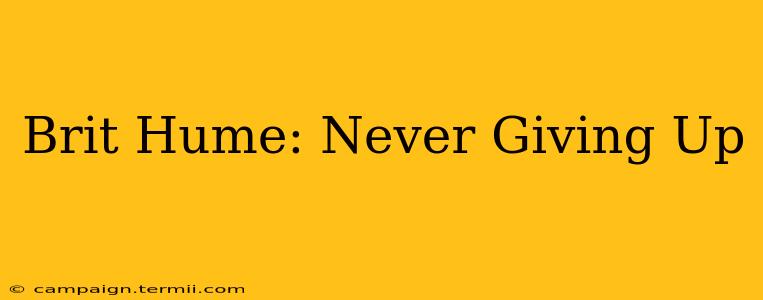 Brit Hume: Never Giving Up

© campaign.termii.com